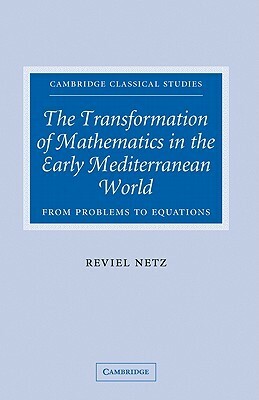 CAMBRIDGE CLASSICAL STUDIES

The Transformation of Mathematics in the Early Mediterranean World

FROM PROBLEMS TO EQUATIONS

REVIEL NETZ

CAMBRIDGE